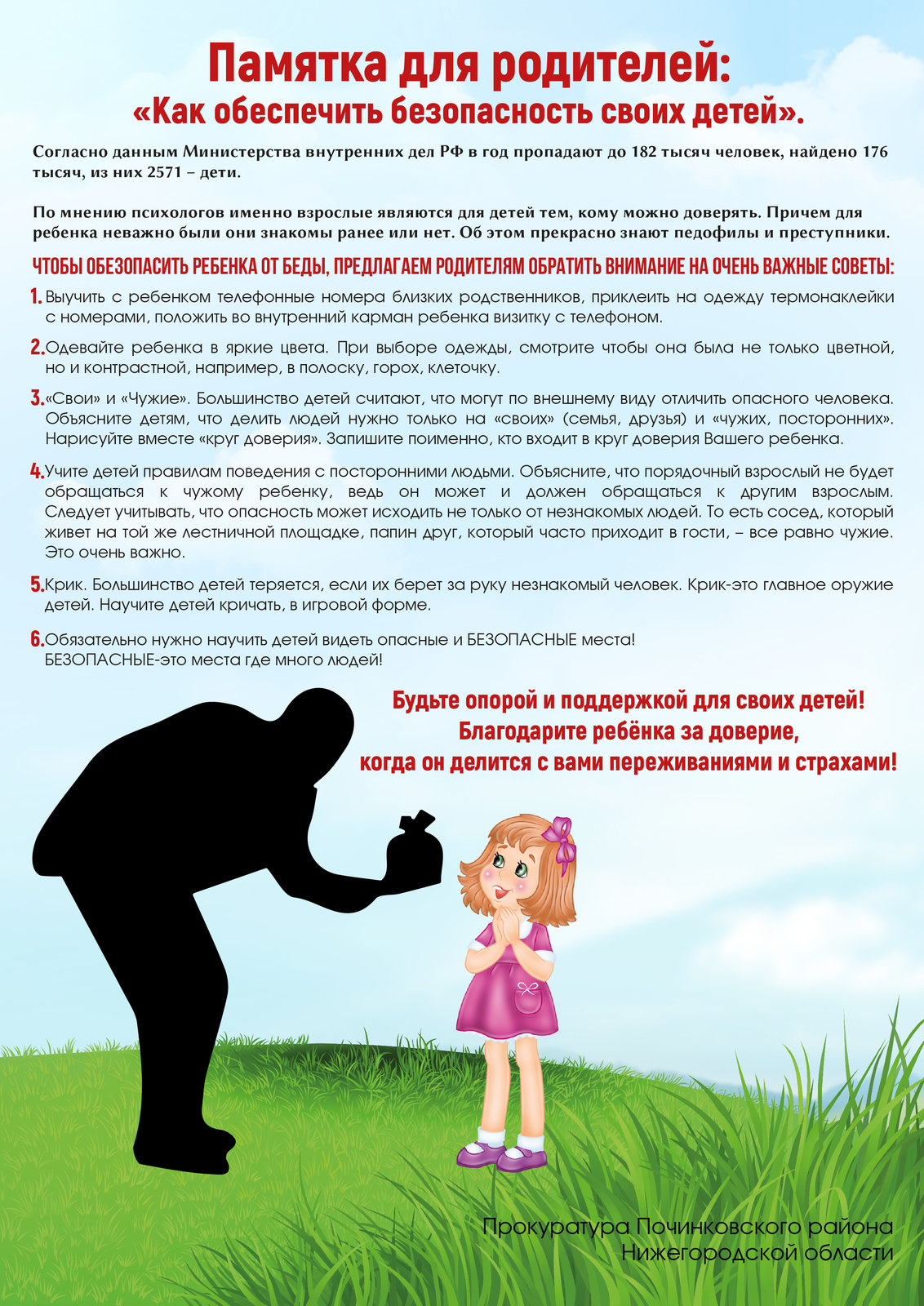 Памятка для родителей:
«Как обеспечить безопасность своих детей».

Согласно данным Министерства внутренних дел РФ в год пропадают до 182 тысяч человек, найдено 176 тысяч, из них 2571 – дети.

По мнению психологов именно взрослые являются для детей тем, кому можно доверять. Причем для ребенка неважно были они знакомы ранее или нет. Об этом прекрасно знают педофилы и преступники.

ЧТОБЫ ОБЕЗОПАСИТЬ РЕБЕНКА ОТ БЕДЫ, ПРЕДЛАГАЕМ РОДИТЕЛЯМ ОБРАТИТЬ ВНИМАНИЕ НА ОЧЕНЬ ВАЖНЫЕ СОВЕТЫ:

1. Выучить с ребенком телефонные номера близких родственников, приклеить на одежду термонаклейки с номерами, положить во внутренний карман ребенка визитку с телефоном.

2. Одевайте ребенка в яркие цвета. При выборе одежды, смотрите чтобы она была не только цветной, но и контрастной, например, в полоску, горох, клеточку.

3. «Свои» и «Чужие». Большинство детей считают, что могут по внешнему виду отличить опасного человека. Объясните детям, что делить людей нужно только на «своих» (семья, друзья) и «чужих, посторонних». Нарисуйте вместе «круг доверия». Запишите поименно, кто входит в круг доверия Вашего ребенка.

4. Учите детей правилам поведения с посторонними людьми. Объясните, что порядочный взрослый не будет обращаться к чужому ребенку, ведь он может и должен обращаться к другим взрослым. Следует учитывать, что опасность может исходить не только от незнакомых людей. То есть сосед, который живет на той же лестничной площадке, папин друг, который часто приходит в гости, – все равно чужие. Это очень важно.

5. Крик. Большинство детей теряется, если их берет за руку незнакомый человек. Крик-это главное оружие детей. Научите детей кричать, в игровой форме.

6. Обязательно нужно научить детей видеть опасные и БЕЗОПАСНЫЕ места!
БЕЗОПАСНЫЕ-это места где много людей!

Будьте опорой и поддержкой для своих детей!
Благодарите ребёнка за доверие,
когда он делится с вами переживаниями и страхами!

Прокуратура Починковского района
Нижегородской области